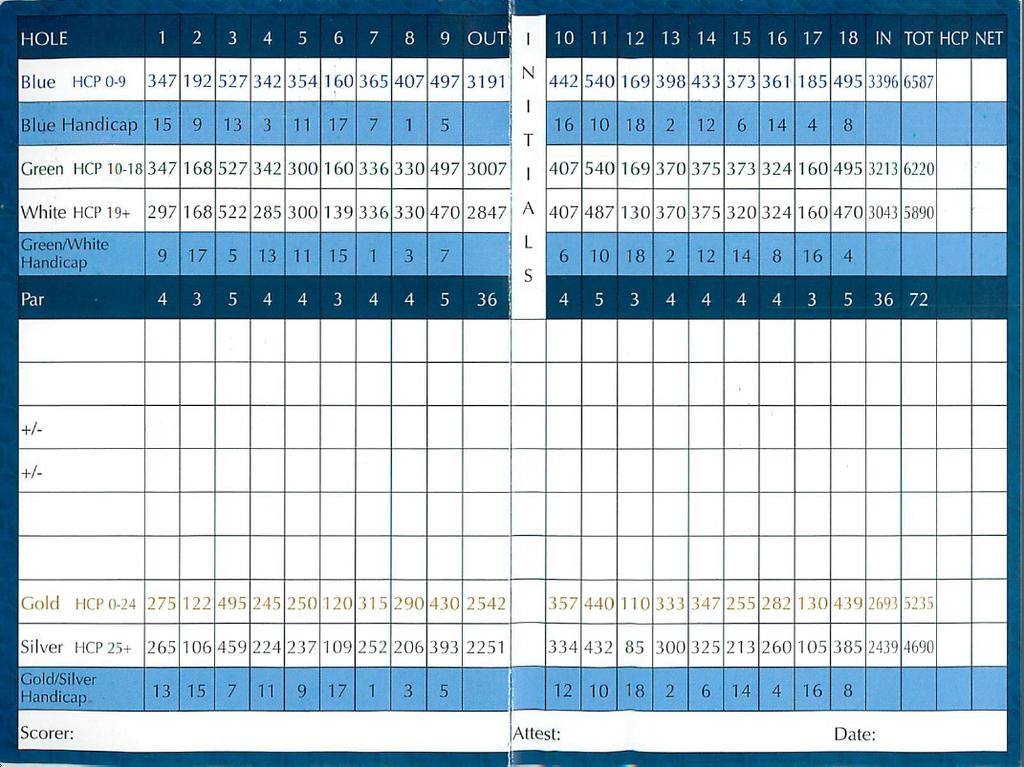 | HOLE | 1 | 2 | 3 | 4 | 5 | 6 | 7 | 8 | 9 | OUT | INITIALS | 10 | 11 | 12 | 13 | 14 | 15 | 16 | 17 | 18 | IN | TOT | HCP | NET |
|---|---|---|---|---|---|---|---|---|---|---|---|---|---|---|---|---|---|---|---|---|---|---|---|---|
| Blue HCP 0-9 | 347 | 192 | 527 | 342 | 354 | 160 | 365 | 407 | 497 | 3191 | | 442 | 540 | 169 | 398 | 433 | 373 | 361 | 185 | 495 | 3396 | 6587 | | |
| Blue Handicap | 15 | 9 | 13 | 3 | 11 | 17 | 7 | 1 | 5 | | | 16 | 10 | 18 | 2 | 12 | 6 | 14 | 4 | 8 | | | | |
| Green HCP 10-18 | 347 | 168 | 527 | 342 | 300 | 160 | 336 | 330 | 497 | 3007 | | 407 | 540 | 169 | 370 | 375 | 373 | 324 | 160 | 495 | 3213 | 6220 | | |
| White HCP 19+ | 297 | 168 | 522 | 285 | 300 | 139 | 336 | 330 | 470 | 2847 | | 407 | 487 | 130 | 370 | 375 | 320 | 324 | 160 | 470 | 3043 | 5890 | | |
| Green/White Handicap | 9 | 17 | 5 | 13 | 11 | 15 | 1 | 3 | 7 | | | 6 | 10 | 18 | 2 | 12 | 14 | 8 | 16 | 4 | | | | |
| Par | 4 | 3 | 5 | 4 | 4 | 3 | 4 | 4 | 5 | 36 | | 4 | 5 | 3 | 4 | 4 | 4 | 4 | 3 | 5 | 36 | 72 | | |
| | | | | | | | | | | | | | | | | | | | | | | | | |
| | | | | | | | | | | | | | | | | | | | | | | | | |
| +/- | | | | | | | | | | | | | | | | | | | | | | | | |
| +/- | | | | | | | | | | | | | | | | | | | | | | | | |
| | | | | | | | | | | | | | | | | | | | | | | | | |
| | | | | | | | | | | | | | | | | | | | | | | | | |
| Gold HCP 0-24 | 275 | 122 | 495 | 245 | 250 | 120 | 315 | 290 | 430 | 2542 | | 357 | 440 | 110 | 333 | 347 | 255 | 282 | 130 | 439 | 2693 | 5235 | | |
| Silver HCP 25+ | 265 | 106 | 459 | 224 | 237 | 109 | 252 | 206 | 393 | 2251 | | 334 | 432 | 85 | 300 | 325 | 213 | 260 | 105 | 385 | 2439 | 4690 | | |
| Gold/Silver Handicap | 13 | 15 | 7 | 11 | 9 | 17 | 1 | 3 | 5 | | | 12 | 10 | 18 | 2 | 6 | 14 | 4 | 16 | 8 | | | | |

Scorer: Attest: Date: